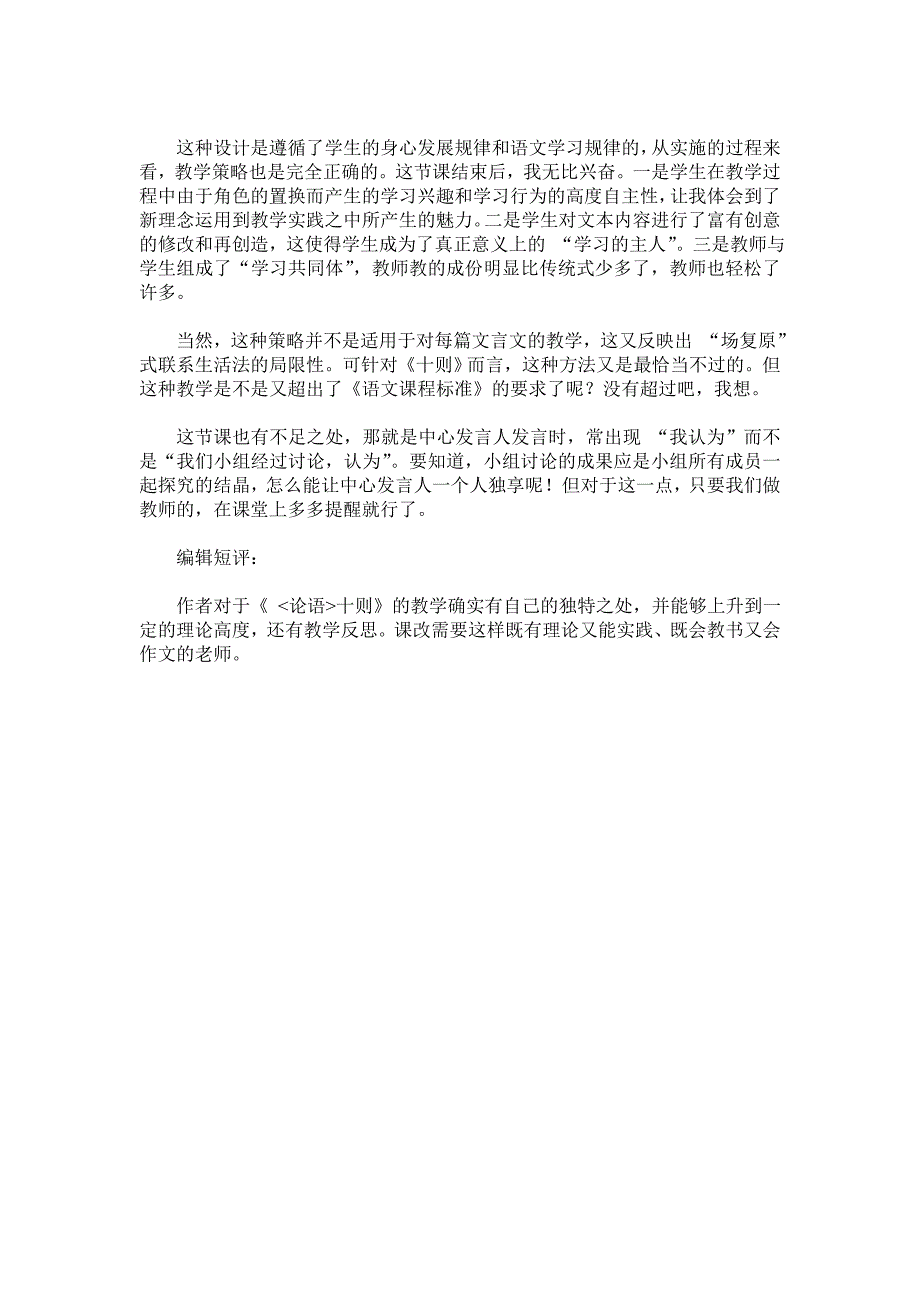 这种设计是遵循了学生的身心发展规律和语文学习规律的，从实施的过程来看，教学策略也是完全正确的。这节课结束后，我无比兴奋。一是学生在教学过程中由于角色的置换而产生的学习兴趣和学习行为的高度自主性，让我体会到了新理念运用到教学实践之中所产生的魅力。二是学生对文本内容进行了富有创意的修改和再创造，这使得学生成为了真正意义上的 “学习的主人”。三是教师与学生组成了“学习共同体”，教师教的成份明显比传统式少多了，教师也轻松了许多。

当然，这种策略并不是适用于对每篇文言文的教学，这又反映出 “场复原”式联系生活法的局限性。可针对《十则》而言，这种方法又是最恰当不过的。但这种教学是不是又超出了《语文课程标准》的要求了呢？没有超过吧，我想。

这节课也有不足之处，那就是中心发言人发言时，常出现 “我认为”而不是“我们小组经过讨论，认为”。要知道，小组讨论的成果应是小组所有成员一起探究的结晶，怎么能让中心发言人一个人独享呢！但对于这一点，只要我们做教师的，在课堂上多多提醒就行了。

编辑短评：

作者对于《 <论语>十则》的教学确实有自己的独特之处，并能够上升到一定的理论高度，还有教学反思。课改需要这样既有理论又能实践、既会教书又会作文的老师。